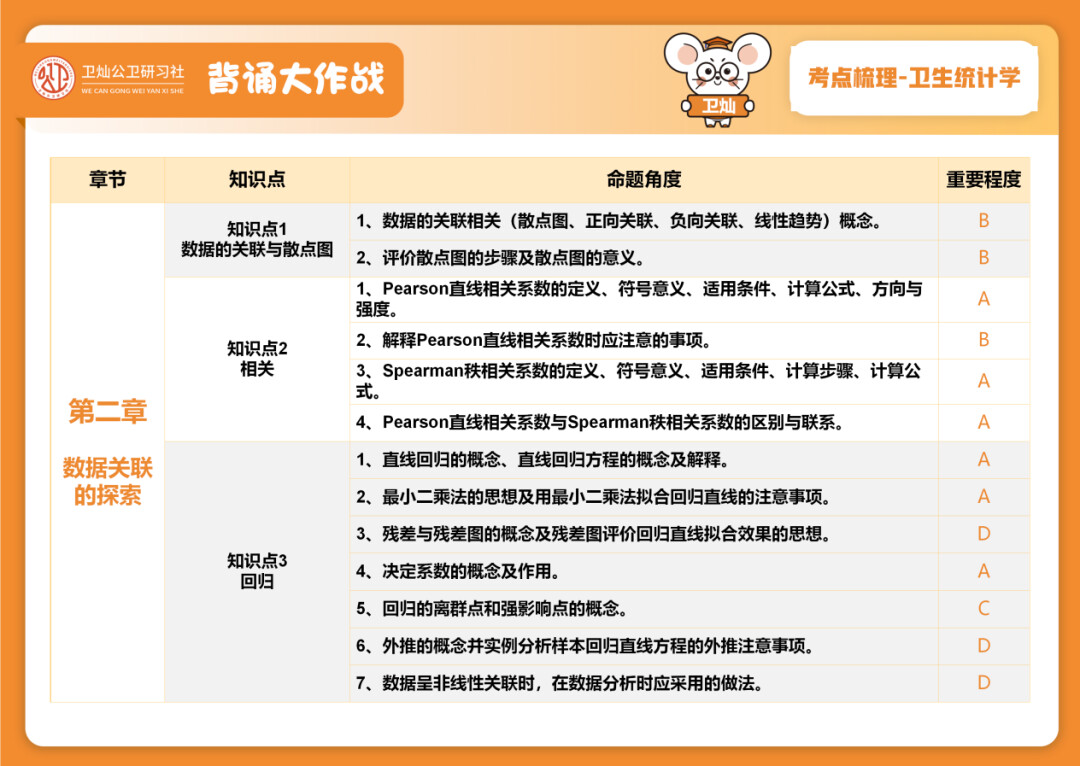 卫灿公卫研习社
WE CAN GONG WEI YAN XI SHE
背诵大作战
卫灿
考点梳理-卫生统计学

| 章节 | 知识点 | 命题角度 | 重要程度 |
|---|---|---|---|
| 第二章 数据关联的探索 | 知识点1 数据的关联与散点图 | 1、数据的关联相关（散点图、正向关联、负向关联、线性趋势）概念。 | B |
| | | 2、评价散点图的步骤及散点图的意义。 | B |
| | 知识点2 相关 | 1、Pearson直线相关系数的定义、符号意义、适用条件、计算公式、方向与强度。 | A |
| | | 2、解释Pearson直线相关系数时应注意的事项。 | B |
| | | 3、Spearman秩相关系数的定义、符号意义、适用条件、计算步骤、计算公式。 | A |
| | | 4、Pearson直线相关系数与Spearman秩相关系数的区别与联系。 | A |
| | 知识点3 回归 | 1、直线回归的概念、直线回归方程的概念及解释。 | A |
| | | 2、最小二乘法的思想及用最小二乘法拟合回归直线的注意事项。 | A |
| | | 3、残差与残差图的概念及残差图评价回归直线拟合效果的思想。 | D |
| | | 4、决定系数的概念及作用。 | A |
| | | 5、回归的离群点和强影响点的概念。 | C |
| | | 6、外推的概念并实例分析样本回归直线方程的外推注意事项。 | D |
| | | 7、数据呈非线性关联时，在数据分析时应采用的做法。 | D |